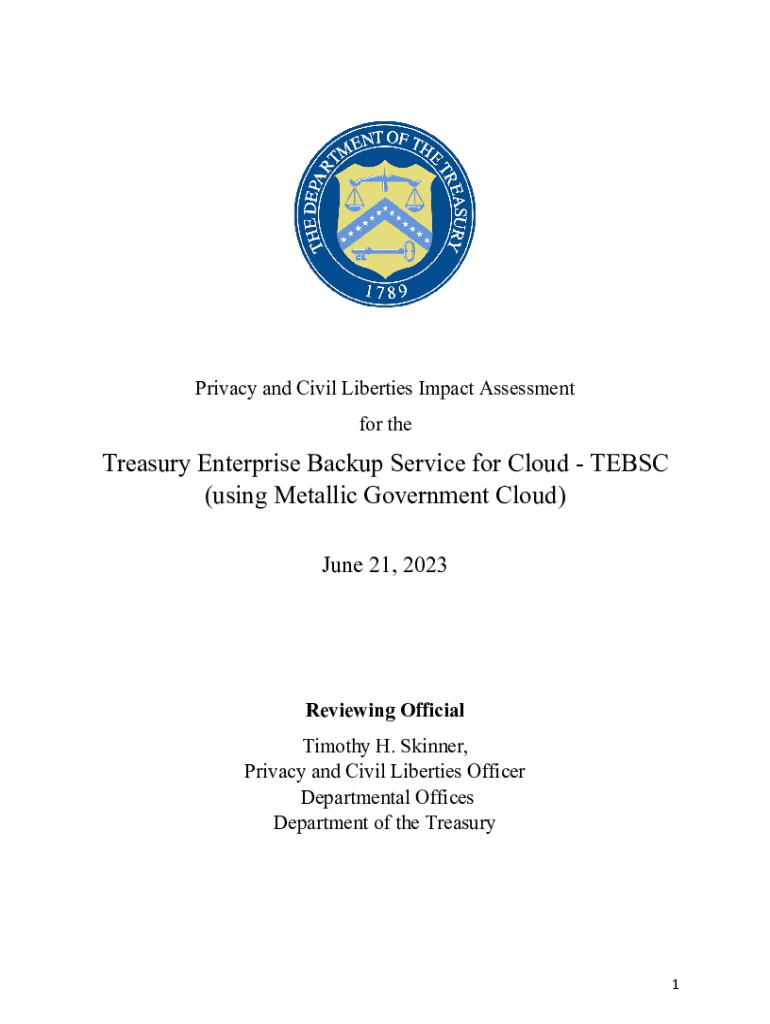 THE DEPARTMENT OF THE TREASURY
1789

Privacy and Civil Liberties Impact Assessment

for the

Treasury Enterprise Backup Service for Cloud - TEBSC (using Metallic Government Cloud)

June 21, 2023

Reviewing Official

Timothy H. Skinner,
Privacy and Civil Liberties Officer
Departmental Offices
Department of the Treasury

1